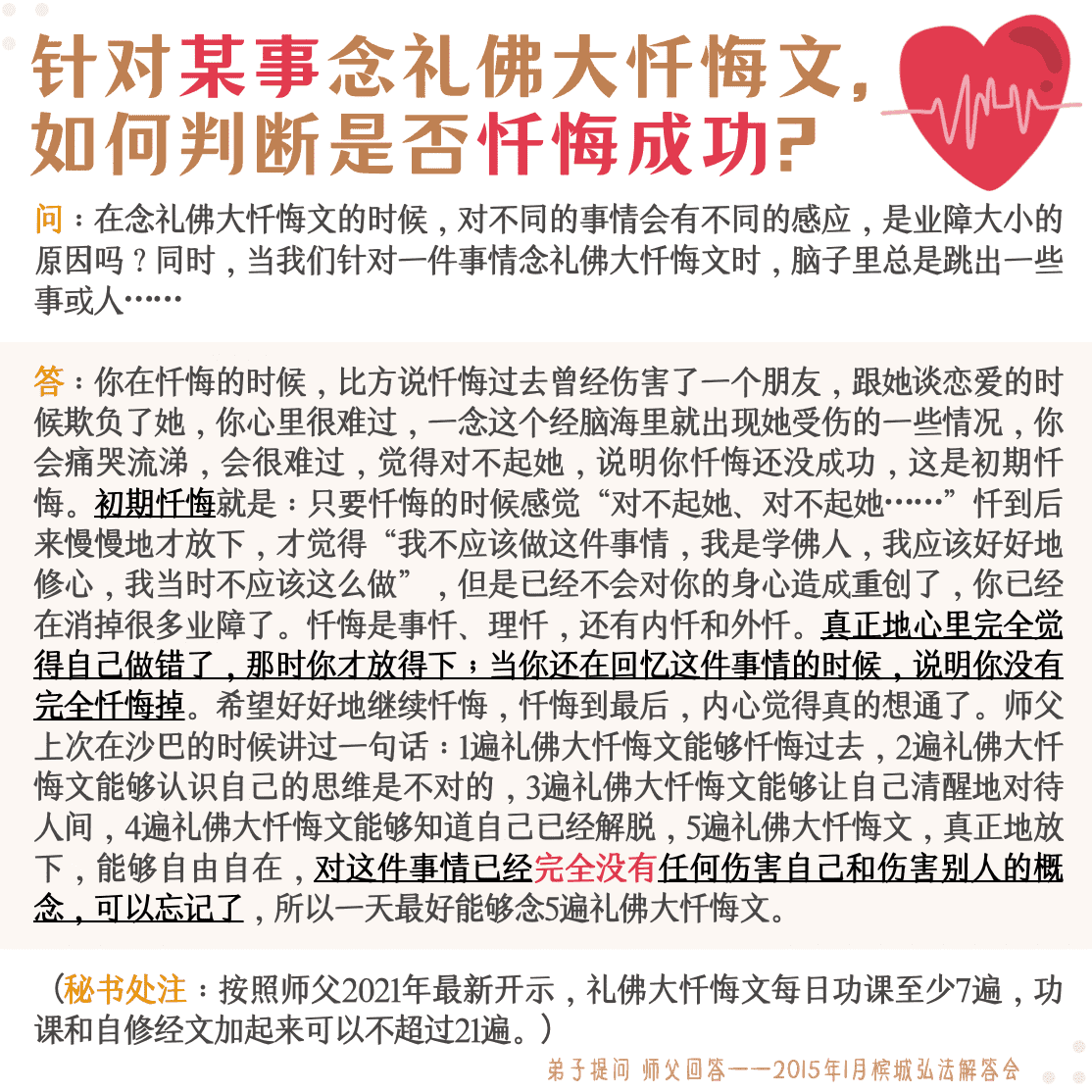 针对某事念礼佛大忏悔文，如何判断是否忏悔成功？

问：在念礼佛大忏悔文的时候，对不同的事情会有不同的感应，是业障大小的原因吗？同时，当我们针对一件事情念礼佛大忏悔文时，脑子里总是跳出一些事或人……

答：你在忏悔的时候，比方说忏悔过去曾经伤害了一个朋友，跟她谈恋爱的时候欺负了她，你心里很难过，一念这个经脑海里就出现她受伤的一些情况，你会痛哭流涕，会很难过，觉得对不起她，说明你忏悔还没成功，这是初期忏悔。初期忏悔就是：只要忏悔的时候感觉“对不起她、对不起她……”忏到后来慢慢地才放下，才觉得“我不应该做这件事情，我是学佛人，我应该好好地修心，我当时不应该这么做”，但是已经不会对你的身心造成重创了，你已经在消掉很多业障了。忏悔是事忏、理忏，还有内忏和外忏。真正地心里完全觉得自己做错了，那时你才放得下；当你还在回忆这件事情的时候，说明你没有完全忏悔掉。希望好好地继续忏悔，忏悔到最后，内心觉得真的想通了。师父上次在沙巴的时候讲过一句话：1遍礼佛大忏悔文能够忏悔过去，2遍礼佛大忏悔文能够认识自己的思维是不对的，3遍礼佛大忏悔文能够让自己清醒地对待人间，4遍礼佛大忏悔文能够知道自己已经解脱，5遍礼佛大忏悔文，真正地放下，能够自由自在，对这件事情已经完全没有任何伤害自己和伤害别人的概念，可以忘记了，所以一天最好能够念5遍礼佛大忏悔文。

（秘书处注：按照师父2021年最新开示，礼佛大忏悔文每日功课至少7遍，功课和自修经文加起来可以不超过21遍。）

弟子提问 师父回答——2015年1月槟城弘法解答会